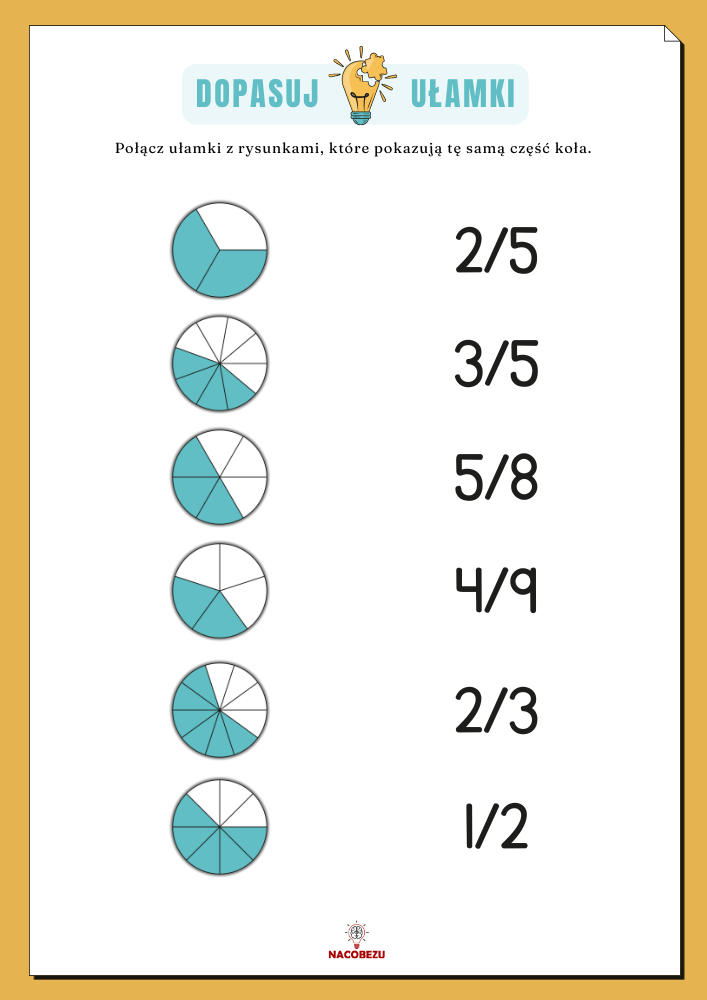 DOPASUJ UŁAMKI

Połącz ułamki z rysunkami, które pokazują tę samą część koła.

2/5

3/5

5/8

4/9

2/3

1/2

NACOBEZU